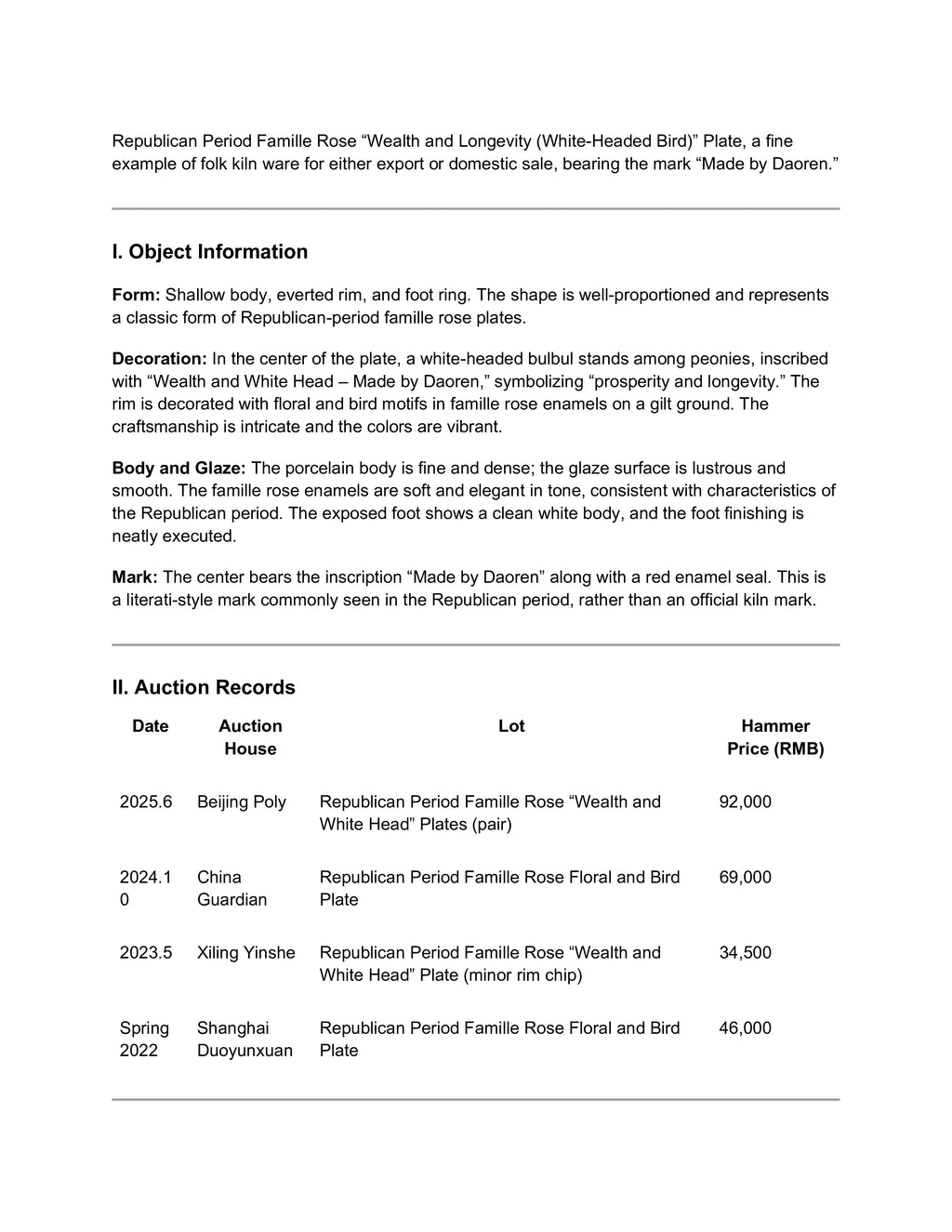 Republican Period Famille Rose "Wealth and Longevity (White-Headed Bird)" Plate, a fine example of folk kiln ware for either export or domestic sale, bearing the mark "Made by Daoren."

I. Object Information

Form: Shallow body, everted rim, and foot ring. The shape is well-proportioned and represents a classic form of Republican-period famille rose plates.

Decoration: In the center of the plate, a white-headed bulbul stands among peonies, inscribed with "Wealth and White Head – Made by Daoren," symbolizing "prosperity and longevity." The rim is decorated with floral and bird motifs in famille rose enamels on a gilt ground. The craftsmanship is intricate and the colors are vibrant.

Body and Glaze: The porcelain body is fine and dense; the glaze surface is lustrous and smooth. The famille rose enamels are soft and elegant in tone, consistent with characteristics of the Republican period. The exposed foot shows a clean white body, and the foot finishing is neatly executed.

Mark: The center bears the inscription "Made by Daoren" along with a red enamel seal. This is a literati-style mark commonly seen in the Republican period, rather than an official kiln mark.

II. Auction Records

| Date | Auction House | Lot | Hammer Price (RMB) |
|---|---|---|---|
| 2025.6 | Beijing Poly | Republican Period Famille Rose "Wealth and White Head" Plates (pair) | 92,000 |
| 2024.10 | China Guardian | Republican Period Famille Rose Floral and Bird Plate | 69,000 |
| 2023.5 | Xiling Yinshe | Republican Period Famille Rose "Wealth and White Head" Plate (minor rim chip) | 34,500 |
| Spring 2022 | Shanghai Duoyunxuan | Republican Period Famille Rose Floral and Bird Plate | 46,000 |